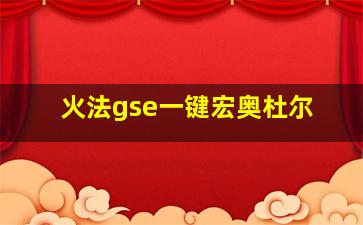 火法gse一键宏奥杜尔